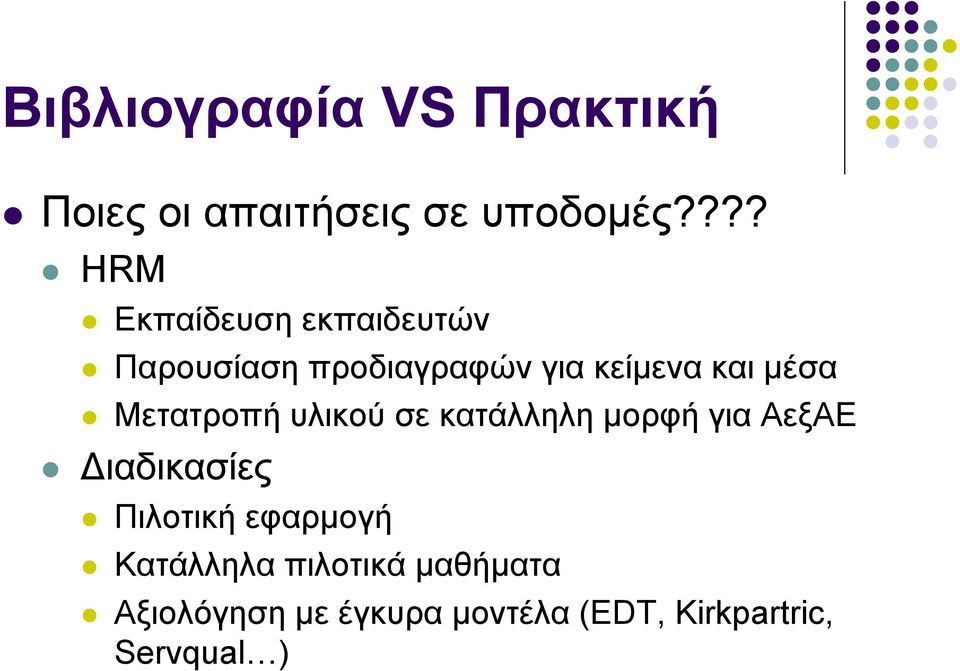 Βιβλιογραφία VS Πρακτική

Ποιες οι απαιτήσεις σε υποδομές????

HRM

Εκπαίδευση εκπαιδευτών

Παρουσίαση προδιαγραφών για κείμενα και μέσα

Μετατροπή υλικού σε κατάλληλη μορφή για ΑεξΑΕ

Διαδικασίες

Πιλοτική εφαρμογή

Κατάλληλα πιλοτικά μαθήματα

Αξιολόγηση με έγκυρα μοντέλα (EDT, Kirkpartric, Servqual…)